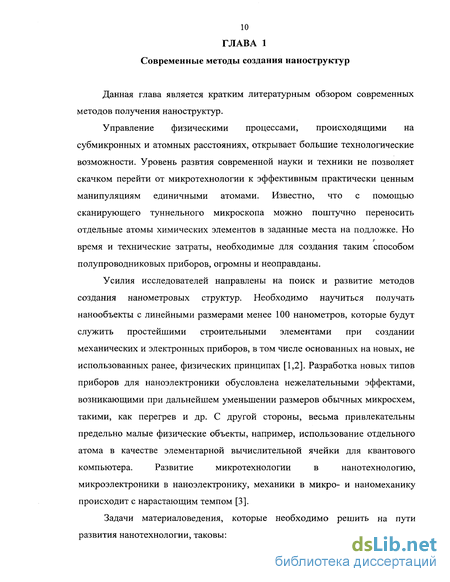 10

ГЛАВА 1

Современные методы создания наноструктур

Данная глава является кратким литературным обзором современных методов получения наноструктур.

Управление физическими процессами, происходящими на субмикронных и атомных расстояниях, открывает большие технологические возможности. Уровень развития современной науки и техники не позволяет скачком перейти от микротехнологии к эффективным практически ценным манипуляциям единичными атомами. Известно, что с помощью сканирующего туннельного микроскопа можно поштучно переносить отдельные атомы химических элементов в заданные места на подложке. Но время и технические затраты, необходимые для создания таким способом полупроводниковых приборов, огромны и неоправданы.

Усилия исследователей направлены на поиск и развитие методов создания нанометровых структур. Необходимо научиться получать нанообъекты с линейными размерами менее 100 нанометров, которые будут служить простейшими строительными элементами при создании механических и электронных приборов, в том числе основанных на новых, не использованных ранее, физических принципах [1,2]. Разработка новых типов приборов для наноэлектроники обусловлена нежелательными эффектами, возникающими при дальнейшем уменьшении размеров обычных микросхем, такими, как перегрев и др. С другой стороны, весьма привлекательны предельно малые физические объекты, например, использование отдельного атома в качестве элементарной вычислительной ячейки для квантового компьютера. Развитие микротехнологии в нанотехнологию, микроэлектроники в наноэлектронику, механики в микро- и наномеханику происходит с нарастающим темпом [3].

Задачи материаловедения, которые необходимо решить на пути развития нанотехнологии, таковы:

dsLib.net
библиотека диссертаций